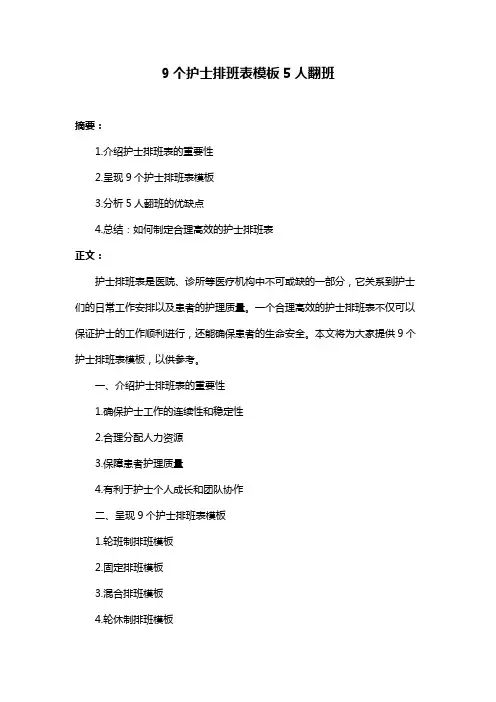 9 个护士排班表模板 5 人翻班

摘要：

1.介绍护士排班表的重要性

2.呈现 9 个护士排班表模板

3.分析 5 人翻班的优缺点

4.总结：如何制定合理高效的护士排班表

正文：

护士排班表是医院、诊所等医疗机构中不可或缺的一部分，它关系到护士们的日常工作安排以及患者的护理质量。一个合理高效的护士排班表不仅可以保证护士的工作顺利进行，还能确保患者的生命安全。本文将为大家提供 9 个护士排班表模板，以供参考。

一、介绍护士排班表的重要性

1.确保护士工作的连续性和稳定性

2.合理分配人力资源

3.保障患者护理质量

4.有利于护士个人成长和团队协作

二、呈现 9 个护士排班表模板

1.轮班制排班模板

2.固定排班模板

3.混合排班模板

4.轮休制排班模板